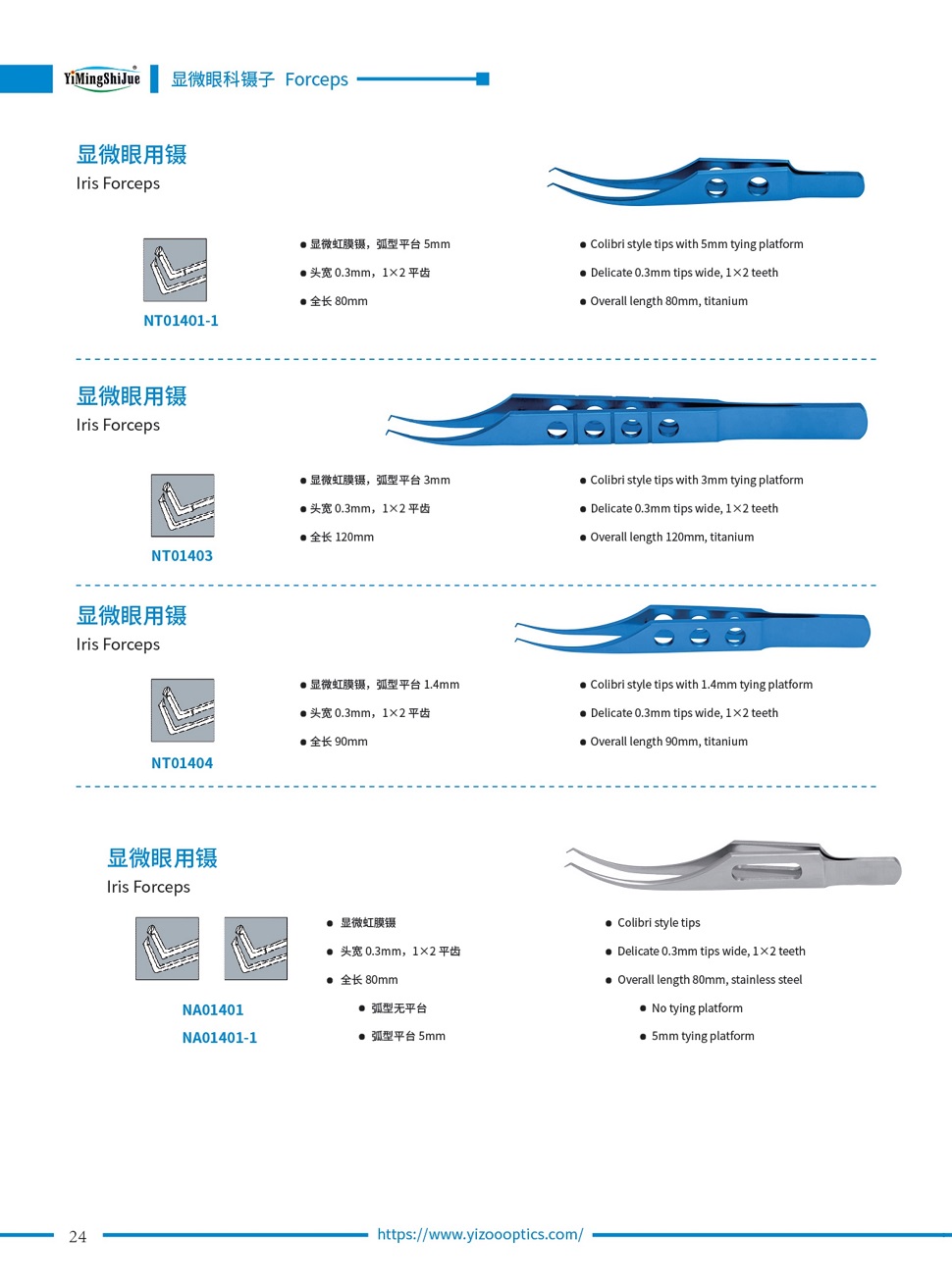 YiMingShiJue®

显微眼科镊子 Forceps

显微眼用镊
Iris Forceps

NT01401-1

● 显微虹膜镊，弧型平台 5mm
● 头宽 0.3mm，1×2 平齿
● 全长 80mm

● Colibri style tips with 5mm tying platform
● Delicate 0.3mm tips wide, 1×2 teeth
● Overall length 80mm, titanium

显微眼用镊
Iris Forceps

NT01403

● 显微虹膜镊，弧型平台 3mm
● 头宽 0.3mm，1×2 平齿
● 全长 120mm

● Colibri style tips with 3mm tying platform
● Delicate 0.3mm tips wide, 1×2 teeth
● Overall length 120mm, titanium

显微眼用镊
Iris Forceps

NT01404

● 显微虹膜镊，弧型平台 1.4mm
● 头宽 0.3mm，1×2 平齿
● 全长 90mm

● Colibri style tips with 1.4mm tying platform
● Delicate 0.3mm tips wide, 1×2 teeth
● Overall length 90mm, titanium

显微眼用镊
Iris Forceps

NA01401
NA01401-1

● 显微虹膜镊
● 头宽 0.3mm，1×2 平齿
● 全长 80mm
● 弧型无平台
● 弧型平台 5mm

● Colibri style tips
● Delicate 0.3mm tips wide, 1×2 teeth
● Overall length 80mm, stainless steel
● No tying platform
● 5mm tying platform

24

https://www.yizoooptics.com/